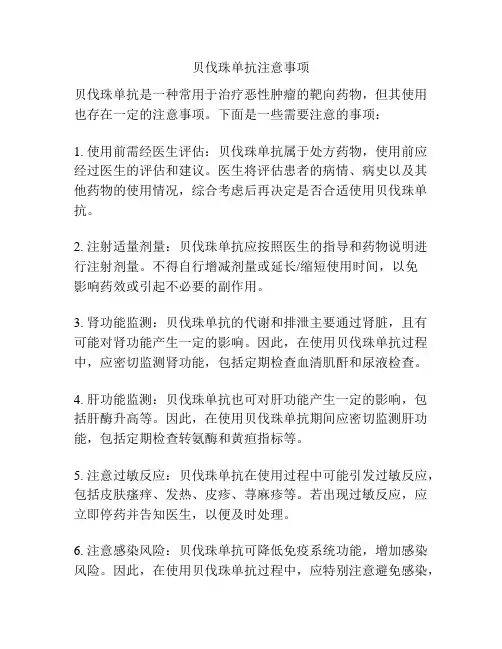 贝伐珠单抗注意事项

贝伐珠单抗是一种常用于治疗恶性肿瘤的靶向药物，但其使用也存在一定的注意事项。下面是一些需要注意的事项：

1. 使用前需经医生评估：贝伐珠单抗属于处方药物，使用前应经过医生的评估和建议。医生将评估患者的病情、病史以及其他药物的使用情况，综合考虑后再决定是否合适使用贝伐珠单抗。

2. 注射适量剂量：贝伐珠单抗应按照医生的指导和药物说明进行注射剂量。不得自行增减剂量或延长/缩短使用时间，以免影响药效或引起不必要的副作用。

3. 肾功能监测：贝伐珠单抗的代谢和排泄主要通过肾脏，且有可能对肾功能产生一定的影响。因此，在使用贝伐珠单抗过程中，应密切监测肾功能，包括定期检查血清肌酐和尿液检查。

4. 肝功能监测：贝伐珠单抗也可对肝功能产生一定的影响，包括肝酶升高等。因此，在使用贝伐珠单抗期间应密切监测肝功能，包括定期检查转氨酶和黄疸指标等。

5. 注意过敏反应：贝伐珠单抗在使用过程中可能引发过敏反应，包括皮肤瘙痒、发热、皮疹、荨麻疹等。若出现过敏反应，应立即停药并告知医生，以便及时处理。

6. 注意感染风险：贝伐珠单抗可降低免疫系统功能，增加感染风险。因此，在使用贝伐珠单抗过程中，应特别注意避免感染，